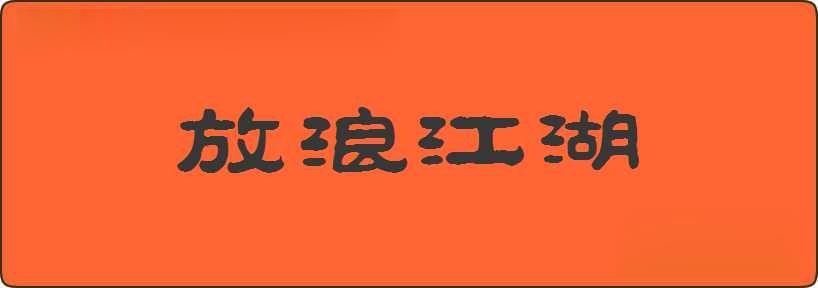 放浪江湖